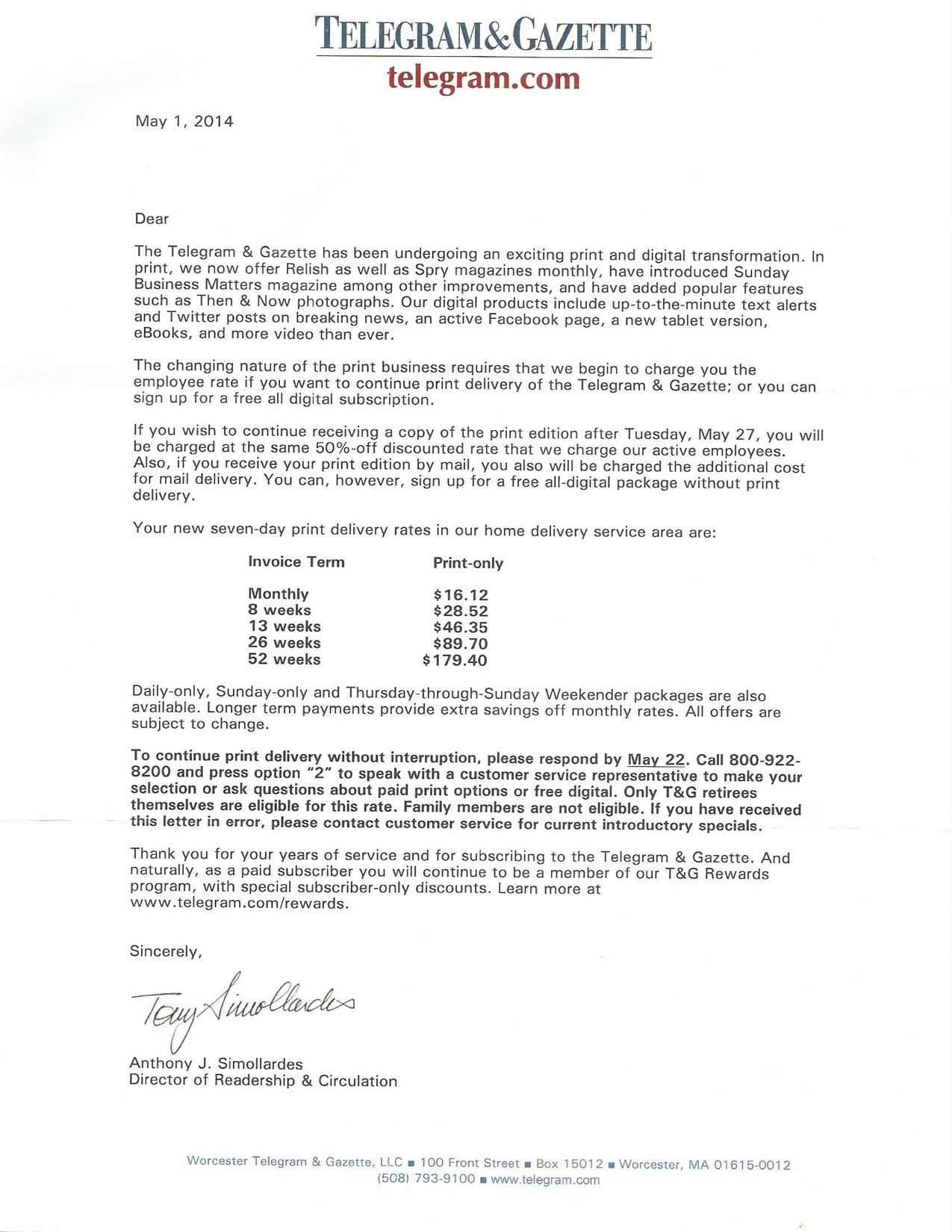 TELEGRAM&GAZETTE
telegram.com

May 1, 2014

Dear

The Telegram & Gazette has been undergoing an exciting print and digital transformation. In print, we now offer Relish as well as Spry magazines monthly, have introduced Sunday Business Matters magazine among other improvements, and have added popular features such as Then & Now photographs. Our digital products include up-to-the-minute text alerts and Twitter posts on breaking news, an active Facebook page, a new tablet version, eBooks, and more video than ever.

The changing nature of the print business requires that we begin to charge you the employee rate if you want to continue print delivery of the Telegram & Gazette; or you can sign up for a free all digital subscription.

If you wish to continue receiving a copy of the print edition after Tuesday, May 27, you will be charged at the same 50%-off discounted rate that we charge our active employees. Also, if you receive your print edition by mail, you also will be charged the additional cost for mail delivery. You can, however, sign up for a free all-digital package without print delivery.

Your new seven-day print delivery rates in our home delivery service area are:

| Invoice Term | Print-only |
|---|---|
| Monthly | \$16.12 |
| 8 weeks | \$28.52 |
| 13 weeks | \$46.35 |
| 26 weeks | \$89.70 |
| 52 weeks | \$179.40 |

Daily-only, Sunday-only and Thursday-through-Sunday Weekender packages are also available. Longer term payments provide extra savings off monthly rates. All offers are subject to change.

To continue print delivery without interruption, please respond by May 22. Call 800-922-8200 and press option "2" to speak with a customer service representative to make your selection or ask questions about paid print options or free digital. Only T&G retirees themselves are eligible for this rate. Family members are not eligible. If you have received this letter in error, please contact customer service for current introductory specials.

Thank you for your years of service and for subscribing to the Telegram & Gazette. And naturally, as a paid subscriber you will continue to be a member of our T&G Rewards program, with special subscriber-only discounts. Learn more at www.telegram.com/rewards.

Sincerely,

Tony Simollardes

Anthony J. Simollardes
Director of Readership & Circulation

Worcester Telegram & Gazette, LLC ■ 100 Front Street ■ Box 15012 ■ Worcester, MA 01615-0012
(508) 793-9100 ■ www.telegram.com